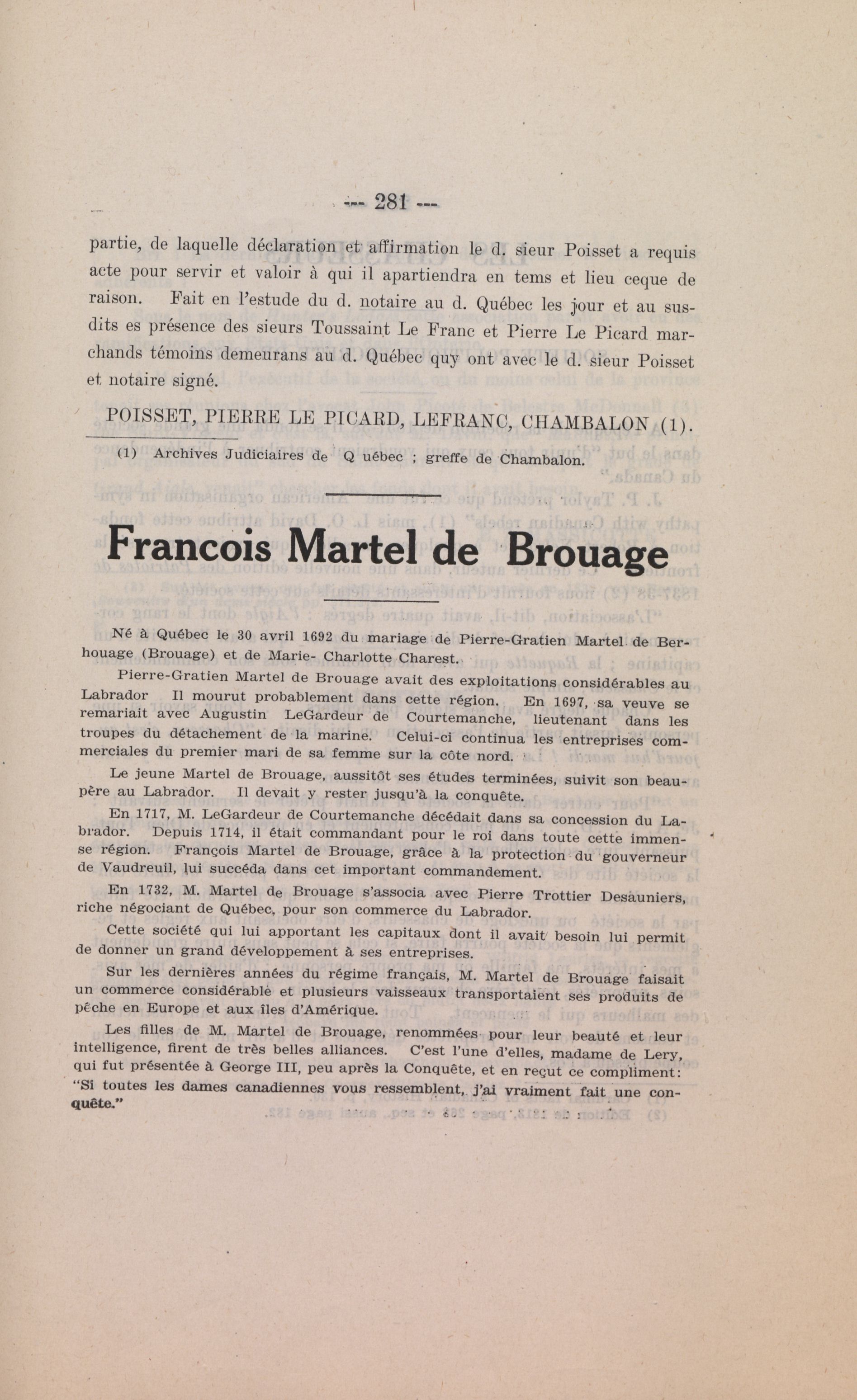 --- 281 ---

partie, de laquelle déclaration et affirmation le d. sieur Poisset a requis acte pour servir et valoir à qui il apartiendra en tems et lieu ceque de raison. Fait en l'estude du d. notaire au d. Québec les jour et au susdits es présence des sieurs Toussaint Le Franc et Pierre Le Picard marchands témoins demeurans au d. Québec quy ont avec le d. sieur Poisset et notaire signé.

POISSET, PIERRE LE PICARD, LEFRANC, CHAMBALON (1).

(1) Archives Judiciaires de Q uébec ; greffe de Chambalon.

Francois Martel de Brouage

Né à Québec le 30 avril 1692 du mariage de Pierre-Gratien Martel de Berhouage (Brouage) et de Marie- Charlotte Charest.

Pierre-Gratien Martel de Brouage avait des exploitations considérables au Labrador Il mourut probablement dans cette région. En 1697, sa veuve se remariait avec Augustin LeGardeur de Courtemanche, lieutenant dans les troupes du détachement de la marine. Celui-ci continua les entreprises commerciales du premier mari de sa femme sur la côte nord.

Le jeune Martel de Brouage, aussitôt ses études terminées, suivit son beau-père au Labrador. Il devait y rester jusqu'à la conquête.

En 1717, M. LeGardeur de Courtemanche décédait dans sa concession du Labrador. Depuis 1714, il était commandant pour le roi dans toute cette immense région. François Martel de Brouage, grâce à la protection du gouverneur de Vaudreuil, lui succéda dans cet important commandement.

En 1732, M. Martel de Brouage s'associa avec Pierre Trottier Desauniers, riche négociant de Québec, pour son commerce du Labrador.

Cette société qui lui apportant les capitaux dont il avait besoin lui permit de donner un grand développement à ses entreprises.

Sur les dernières années du régime français, M. Martel de Brouage faisait un commerce considérable et plusieurs vaisseaux transportaient ses produits de pêche en Europe et aux îles d'Amérique.

Les filles de M. Martel de Brouage, renommées pour leur beauté et leur intelligence, firent de très belles alliances. C'est l'une d'elles, madame de Lery, qui fut présentée à George III, peu après la Conquête, et en reçut ce compliment: "Si toutes les dames canadiennes vous ressemblent, j'ai vraiment fait une conquête."